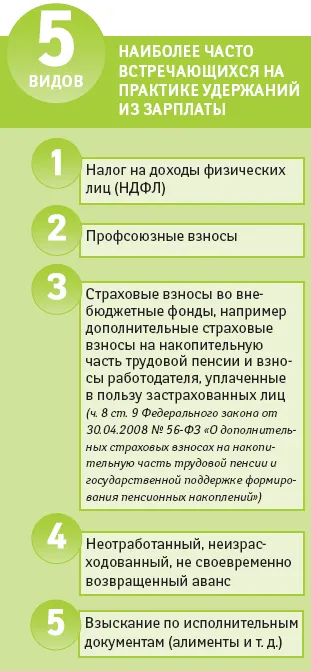 5 ВИДОВ

НАИБОЛЕЕ ЧАСТО ВСТРЕЧАЮЩИХСЯ НА ПРАКТИКЕ УДЕРЖАНИЙ ИЗ ЗАРПЛАТЫ

1 Налог на доходы физических лиц (НДФЛ)

2 Профсоюзные взносы

3 Страховые взносы во внебюджетные фонды, например дополнительные страховые взносы на накопительную часть трудовой пенсии и взносы работодателя, уплаченные в пользу застрахованных лиц (ч. 8 ст. 9 Федерального закона от 30.04.2008 № 56-ФЗ «О дополнительных страховых взносах на накопительную часть трудовой пенсии и государственной поддержке формирования пенсионных накоплений»)

4 Неотработанный, неизрасходованный, не своевременно возвращенный аванс

5 Взыскание по исполнительным документам (алименты и т. д.)